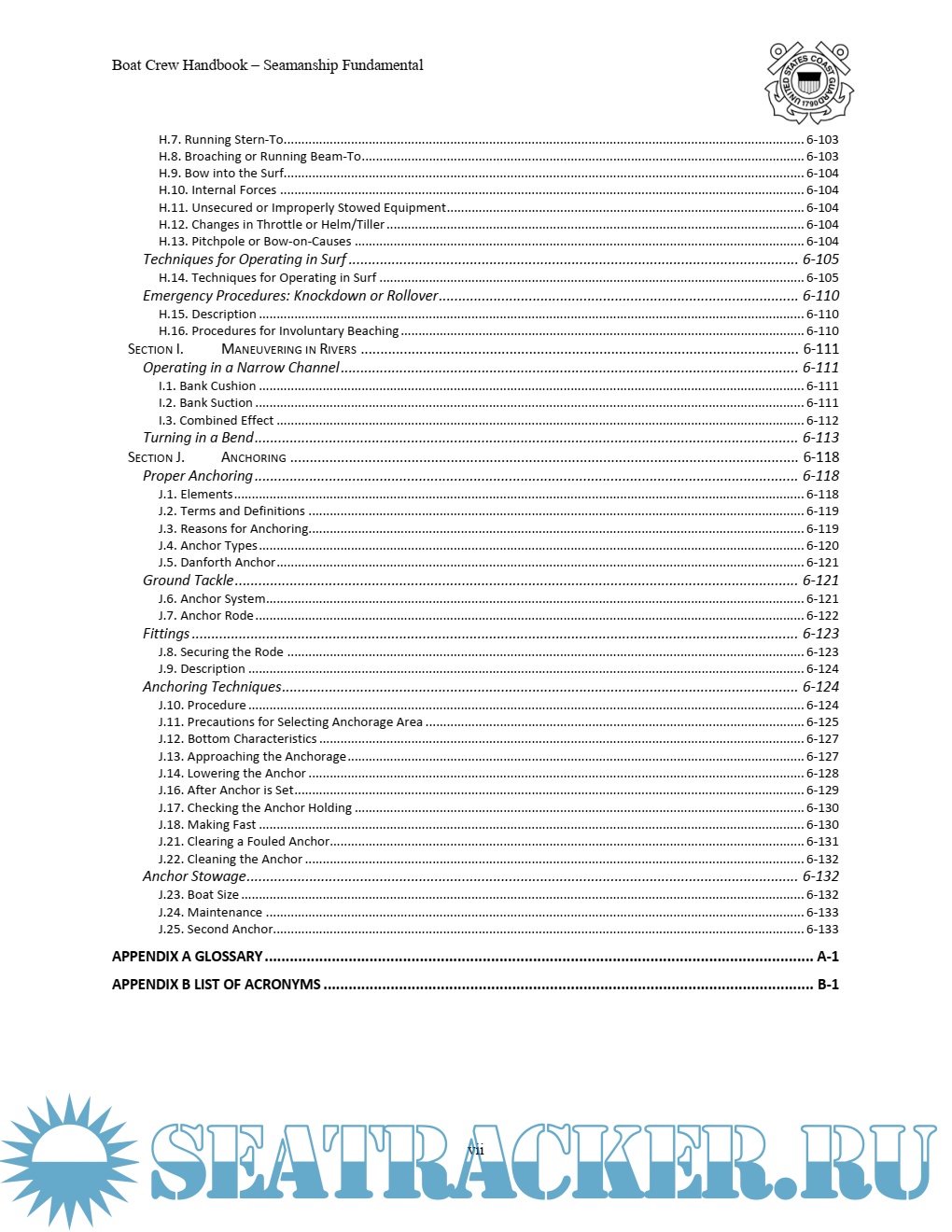 Boat Crew Handbook – Seamanship Fundamental

UNITED STATES COAST GUARD 1790

H.7. Running Stern-To 6-103
H.8. Broaching or Running Beam-To 6-103
H.9. Bow into the Surf 6-104
H.10. Internal Forces 6-104
H.11. Unsecured or Improperly Stowed Equipment 6-104
H.12. Changes in Throttle or Helm/Tiller 6-104
H.13. Pitchpole or Bow-on-Causes 6-104
Techniques for Operating in Surf 6-105
H.14. Techniques for Operating in Surf 6-105
Emergency Procedures: Knockdown or Rollover 6-110
H.15. Description 6-110
H.16. Procedures for Involuntary Beaching 6-110
SECTION I. MANEUVERING IN RIVERS 6-111
Operating in a Narrow Channel 6-111
I.1. Bank Cushion 6-111
I.2. Bank Suction 6-111
I.3. Combined Effect 6-112
Turning in a Bend 6-113
SECTION J. ANCHORING 6-118
Proper Anchoring 6-118
J.1. Elements 6-118
J.2. Terms and Definitions 6-119
J.3. Reasons for Anchoring 6-119
J.4. Anchor Types 6-120
J.5. Danforth Anchor 6-121
Ground Tackle 6-121
J.6. Anchor System 6-121
J.7. Anchor Rode 6-122
Fittings 6-123
J.8. Securing the Rode 6-123
J.9. Description 6-124
Anchoring Techniques 6-124
J.10. Procedure 6-124
J.11. Precautions for Selecting Anchorage Area 6-125
J.12. Bottom Characteristics 6-127
J.13. Approaching the Anchorage 6-127
J.14. Lowering the Anchor 6-128
J.16. After Anchor is Set 6-129
J.17. Checking the Anchor Holding 6-130
J.18. Making Fast 6-130
J.21. Clearing a Fouled Anchor 6-131
J.22. Cleaning the Anchor 6-132
Anchor Stowage 6-132
J.23. Boat Size 6-132
J.24. Maintenance 6-133
J.25. Second Anchor 6-133

APPENDIX A GLOSSARY A-1

APPENDIX B LIST OF ACRONYMS B-1

vii

SEATRACKER.RU